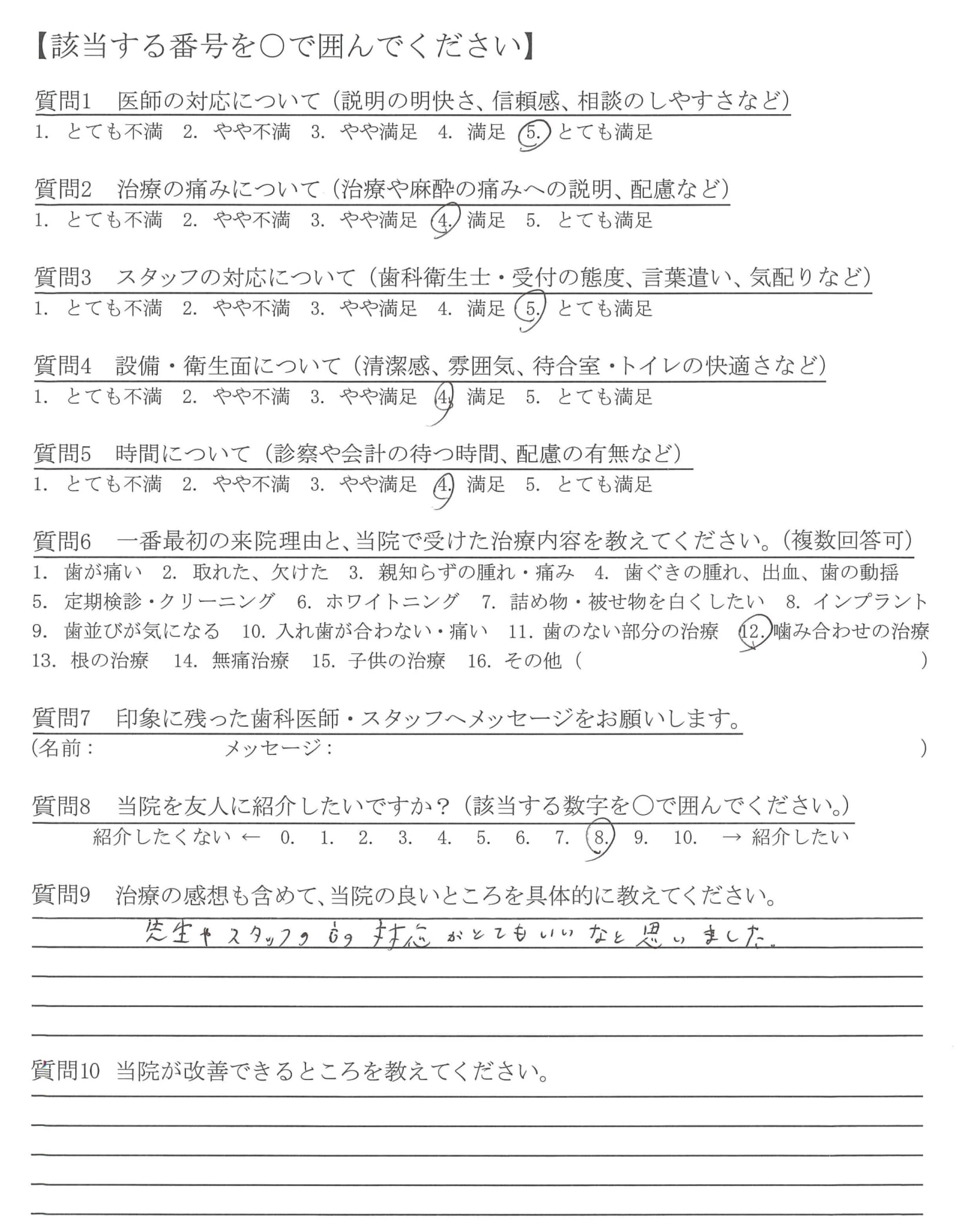 【該当する番号を○で囲んでください】

質問1　医師の対応について（説明の明快さ、信頼感、相談のしやすさなど）
1. とても不満　2. やや不満　3. やや満足　4. 満足　5. とても満足

質問2　治療の痛みについて（治療や麻酔の痛みへの説明、配慮など）
1. とても不満　2. やや不満　3. やや満足　4. 満足　5. とても満足

質問3　スタッフの対応について（歯科衛生士・受付の態度、言葉遣い、気配りなど）
1. とても不満　2. やや不満　3. やや満足　4. 満足　5. とても満足

質問4　設備・衛生面について（清潔感、雰囲気、待合室・トイレの快適さなど）
1. とても不満　2. やや不満　3. やや満足　4. 満足　5. とても満足

質問5　時間について（診察や会計の待つ時間、配慮の有無など）
1. とても不満　2. やや不満　3. やや満足　4. 満足　5. とても満足

質問6　一番最初の来院理由と、当院で受けた治療内容を教えてください。（複数回答可）
1. 歯が痛い　2. 取れた、欠けた　3. 親知らずの腫れ・痛み　4. 歯ぐきの腫れ、出血、歯の動揺
5. 定期検診・クリーニング　6. ホワイトニング　7. 詰め物・被せ物を白くしたい　8. インプラント
9. 歯並びが気になる　10. 入れ歯が合わない・痛い　11. 歯のない部分の治療　12. 噛み合わせの治療
13. 根の治療　14. 無痛治療　15. 子供の治療　16. その他（　　　　　）

質問7　印象に残った歯科医師・スタッフへメッセージをお願いします。
（名前：　　　　メッセージ：　　　　　）

質問8　当院を友人に紹介したいですか？（該当する数字を○で囲んでください。）
紹介したくない ← 0. 1. 2. 3. 4. 5. 6. 7. 8. 9. 10. → 紹介したい

質問9　治療の感想も含めて、当院の良いところを具体的に教えてください。
先生やスタッフの方の対応がとてもいいなと思いました。

質問10　当院が改善できるところを教えてください。